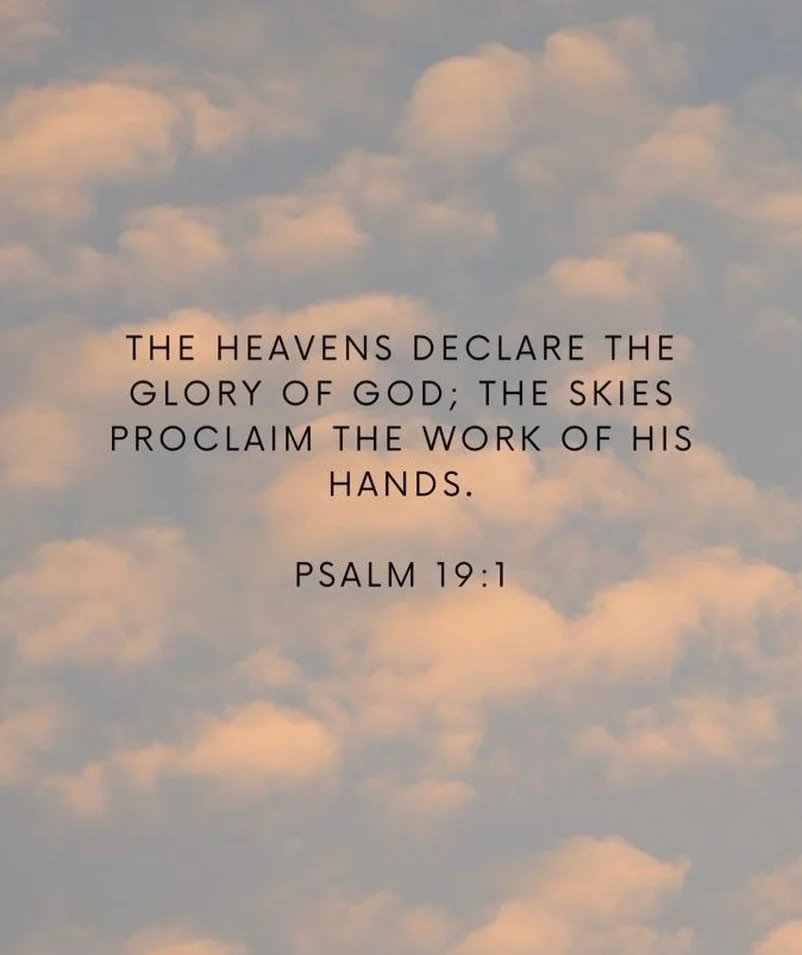 THE HEAVENS DECLARE THE GLORY OF GOD; THE SKIES PROCLAIM THE WORK OF HIS HANDS.

PSALM 19:1